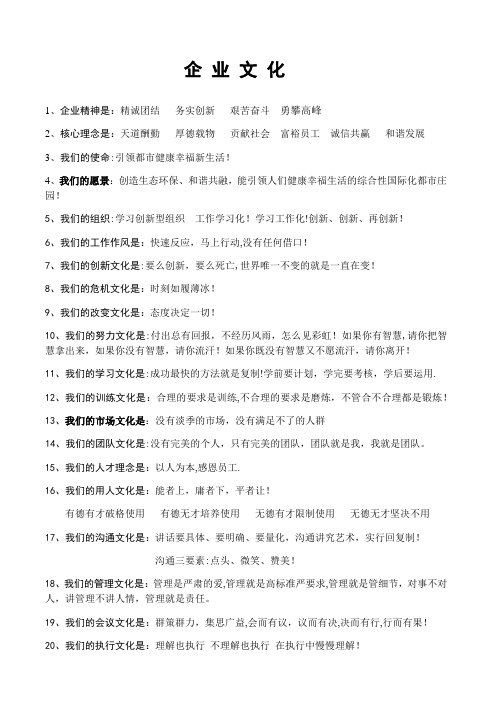 企 业 文 化

1、企业精神是：精诚团结　务实创新　艰苦奋斗　勇攀高峰

2、核心理念是：天道酬勤　厚德载物　贡献社会　富裕员工　诚信共赢　和谐发展

3、我们的使命:引领都市健康幸福新生活！

4、我们的愿景：创造生态环保、和谐共融，能引领人们健康幸福生活的综合性国际化都市庄园！

5、我们的组织:学习创新型组织　工作学习化！学习工作化!创新、创新、再创新！

6、我们的工作作风是：快速反应，马上行动,没有任何借口！

7、我们的创新文化是:要么创新，要么死亡,世界唯一不变的就是一直在变！

8、我们的危机文化是：时刻如履薄冰！

9、我们的改变文化是：态度决定一切！

10、我们的努力文化是:付出总有回报，不经历风雨，怎么见彩虹！如果你有智慧,请你把智慧拿出来，如果你没有智慧，请你流汗！如果你既没有智慧又不愿流汗，请你离开！

11、我们的学习文化是:成功最快的方法就是复制!学前要计划，学完要考核，学后要运用.

12、我们的训练文化是：合理的要求是训练,不合理的要求是磨炼，不管合不合理都是锻炼！

13、我们的市场文化是：没有淡季的市场，没有满足不了的人群

14、我们的团队文化是:没有完美的个人，只有完美的团队，团队就是我，我就是团队。

15、我们的人才理念是：以人为本,感恩员工.

16、我们的用人文化是：能者上，庸者下，平者让！

有德有才破格使用　有德无才培养使用　无德有才限制使用　无德无才坚决不用

17、我们的沟通文化是：讲话要具体、要明确、要量化，沟通讲究艺术，实行回复制！

沟通三要素:点头、微笑、赞美！

18、我们的管理文化是：管理是严肃的爱,管理就是高标准严要求,管理就是管细节，对事不对人，讲管理不讲人情，管理就是责任。

19、我们的会议文化是：群策群力，集思广益,会而有议，议而有决,决而有行,行而有果！

20、我们的执行文化是：理解也执行　不理解也执行　在执行中慢慢理解！